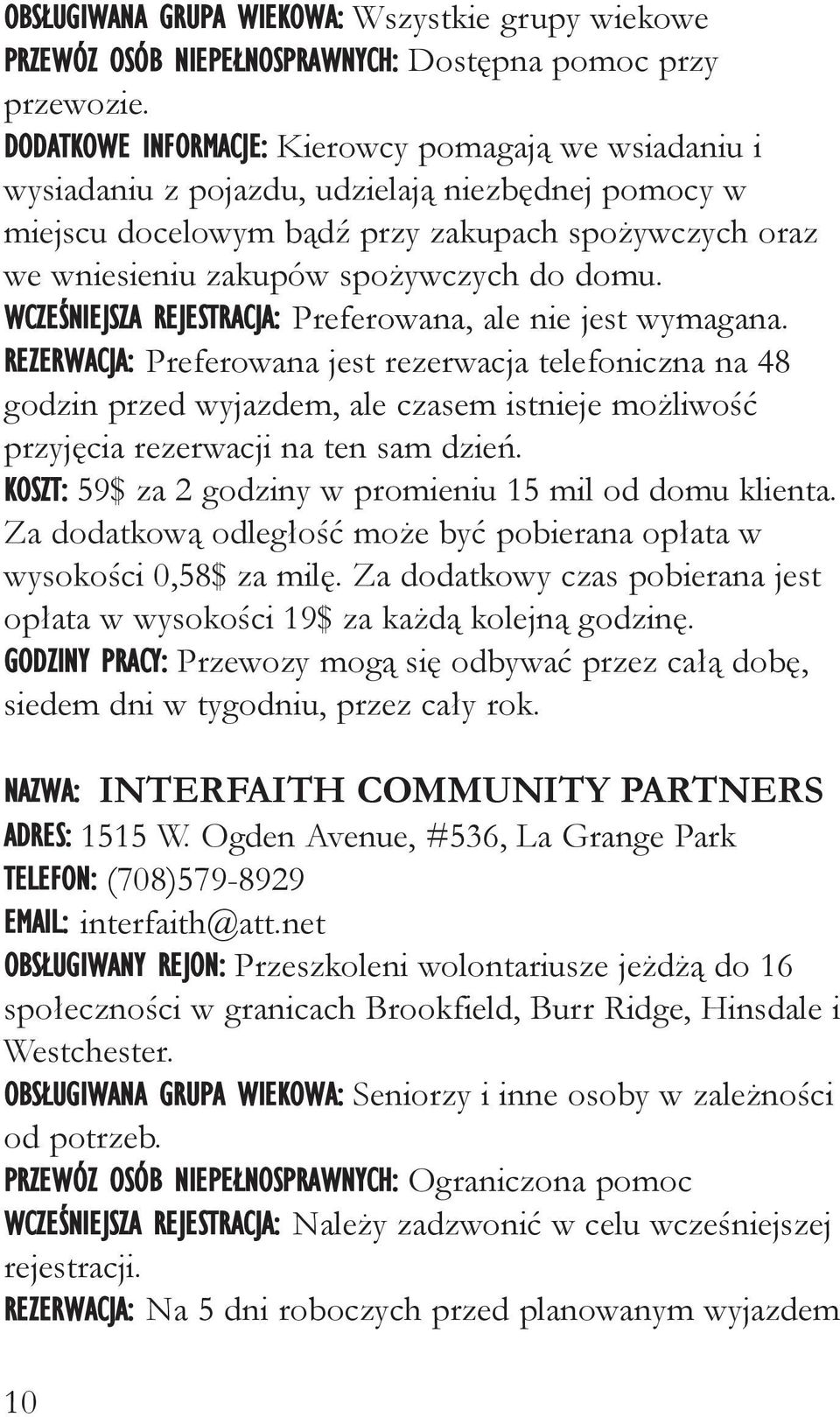 OBSŁUGIWANA GRUPA WIEKOWA: Wszystkie grupy wiekowe
PRZEWÓZ OSÓB NIEPEŁNOSPRAWNYCH: Dostępna pomoc przy przewozie.
DODATKOWE INFORMACJE: Kierowcy pomagają we wsiadaniu i wysiadaniu z pojazdu, udzielają niezbędnej pomocy w miejscu docelowym bądź przy zakupach spożywczych oraz we wniesieniu zakupów spożywczych do domu.
WCZEŚNIEJSZA REJESTRACJA: Preferowana, ale nie jest wymagana.
REZERWACJA: Preferowana jest rezerwacja telefoniczna na 48 godzin przed wyjazdem, ale czasem istnieje możliwość przyjęcia rezerwacji na ten sam dzień.
KOSZT: 59$ za 2 godziny w promieniu 15 mil od domu klienta. Za dodatkową odległość może być pobierana opłata w wysokości 0,58$ za milę. Za dodatkowy czas pobierana jest opłata w wysokości 19$ za każdą kolejną godzinę.
GODZINY PRACY: Przewozy mogą się odbywać przez całą dobę, siedem dni w tygodniu, przez cały rok.

NAZWA: INTERFAITH COMMUNITY PARTNERS
ADRES: 1515 W. Ogden Avenue, #536, La Grange Park
TELEFON: (708)579-8929
EMAIL: interfaith@att.net
OBSŁUGIWANY REJON: Przeszkoleni wolontariusze jeżdżą do 16 społeczności w granicach Brookfield, Burr Ridge, Hinsdale i Westchester.
OBSŁUGIWANA GRUPA WIEKOWA: Seniorzy i inne osoby w zależności od potrzeb.
PRZEWÓZ OSÓB NIEPEŁNOSPRAWNYCH: Ograniczona pomoc
WCZEŚNIEJSZA REJESTRACJA: Należy zadzwonić w celu wcześniejszej rejestracji.
REZERWACJA: Na 5 dni roboczych przed planowanym wyjazdem

10